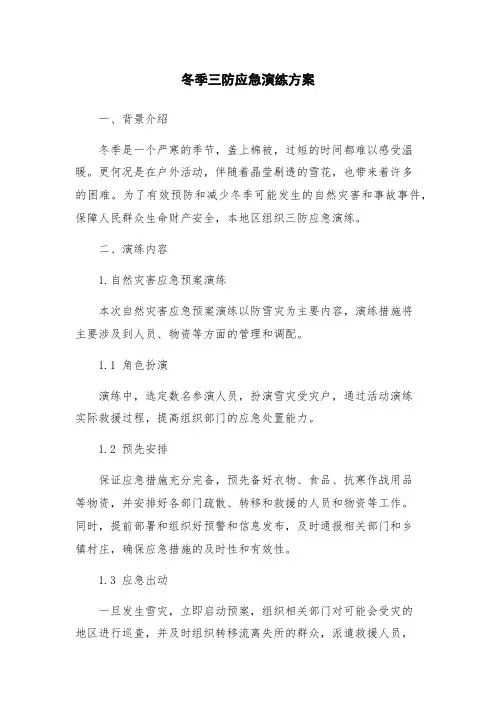 冬季三防应急演练方案

一、背景介绍

冬季是一个严寒的季节，盖上棉被，过短的时间都难以感受温暖。更何况是在户外活动，伴随着晶莹剔透的雪花，也带来着许多的困难。为了有效预防和减少冬季可能发生的自然灾害和事故事件，保障人民群众生命财产安全，本地区组织三防应急演练。

二、演练内容

1.自然灾害应急预案演练

本次自然灾害应急预案演练以防雪灾为主要内容，演练措施将主要涉及到人员、物资等方面的管理和调配。

1.1 角色扮演

演练中，选定数名参演人员，扮演雪灾受灾户，通过活动演练实际救援过程，提高组织部门的应急处置能力。

1.2 预先安排

保证应急措施充分完备，预先备好衣物、食品、抗寒作战用品等物资，并安排好各部门疏散、转移和救援的人员和物资等工作。同时，提前部署和组织好预警和信息发布，及时通报相关部门和乡镇村庄，确保应急措施的及时性和有效性。

1.3 应急出动

一旦发生雪灾，立即启动预案，组织相关部门对可能会受灾的地区进行巡查，并及时组织转移流离失所的群众，派遣救援人员，